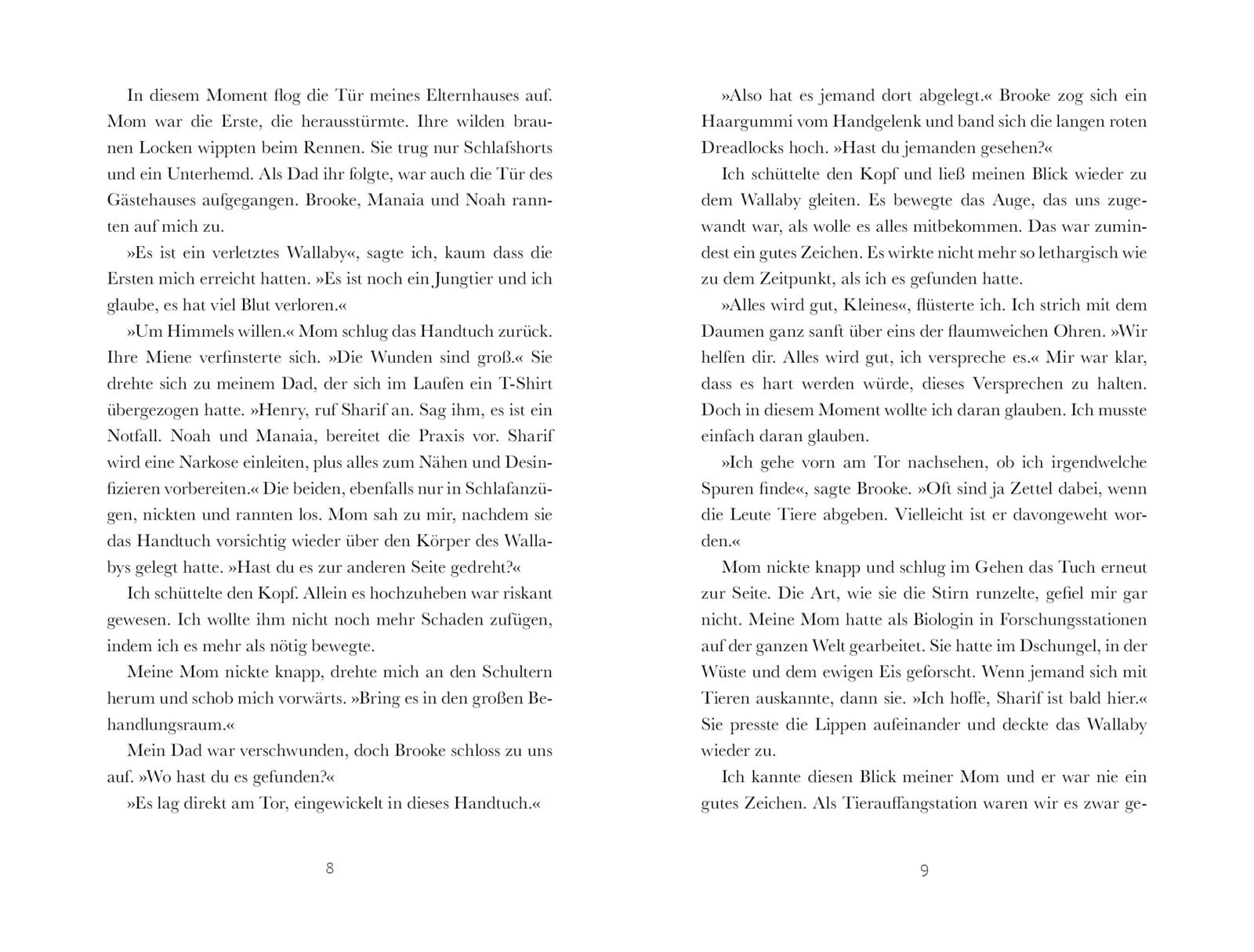 In diesem Moment flog die Tür meines Elternhauses auf. Mom war die Erste, die herausstürmte. Ihre wilden braunen Locken wippten beim Rennen. Sie trug nur Schlafshorts und ein Unterhemd. Als Dad ihr folgte, war auch die Tür des Gästehauses aufgegangen. Brooke, Manaia und Noah rannten auf mich zu.

»Es ist ein verletztes Wallaby«, sagte ich, kaum dass die Ersten mich erreicht hatten. »Es ist noch ein Jungtier und ich glaube, es hat viel Blut verloren.«

»Um Himmels willen.« Mom schlug das Handtuch zurück. Ihre Miene verfinsterte sich. »Die Wunden sind groß.« Sie drehte sich zu meinem Dad, der sich im Laufen ein T-Shirt übergezogen hatte. »Henry, ruf Sharif an. Sag ihm, es ist ein Notfall. Noah und Manaia, bereitet die Praxis vor. Sharif wird eine Narkose einleiten, plus alles zum Nähen und Desinfizieren vorbereiten.« Die beiden, ebenfalls nur in Schlafanzügen, nickten und rannten los. Mom sah zu mir, nachdem sie das Handtuch vorsichtig wieder über den Körper des Wallabys gelegt hatte. »Hast du es zur anderen Seite gedreht?«

Ich schüttelte den Kopf. Allein es hochzuheben war riskant gewesen. Ich wollte ihm nicht noch mehr Schaden zufügen, indem ich es mehr als nötig bewegte.

Meine Mom nickte knapp, drehte mich an den Schultern herum und schob mich vorwärts. »Bring es in den großen Behandlungsraum.«

Mein Dad war verschwunden, doch Brooke schloss zu uns auf. »Wo hast du es gefunden?«

»Es lag direkt am Tor, eingewickelt in dieses Handtuch.«

8

»Also hat es jemand dort abgelegt.« Brooke zog sich ein Haargummi vom Handgelenk und band sich die langen roten Dreadlocks hoch. »Hast du jemanden gesehen?«

Ich schüttelte den Kopf und ließ meinen Blick wieder zu dem Wallaby gleiten. Es bewegte das Auge, das uns zugewandt war, als wolle es alles mitbekommen. Das war zumindest ein gutes Zeichen. Es wirkte nicht mehr so lethargisch wie zu dem Zeitpunkt, als ich es gefunden hatte.

»Alles wird gut, Kleines«, flüsterte ich. Ich strich mit dem Daumen ganz sanft über eins der flaumweichen Ohren. »Wir helfen dir. Alles wird gut, ich verspreche es.« Mir war klar, dass es hart werden würde, dieses Versprechen zu halten. Doch in diesem Moment wollte ich daran glauben. Ich musste einfach daran glauben.

»Ich gehe vorn am Tor nachsehen, ob ich irgendwelche Spuren finde«, sagte Brooke. »Oft sind ja Zettel dabei, wenn die Leute Tiere abgeben. Vielleicht ist er davongeweht worden.«

Mom nickte knapp und schlug im Gehen das Tuch erneut zur Seite. Die Art, wie sie die Stirn runzelte, gefiel mir gar nicht. Meine Mom hatte als Biologin in Forschungsstationen auf der ganzen Welt gearbeitet. Sie hatte im Dschungel, in der Wüste und dem ewigen Eis geforscht. Wenn jemand sich mit Tieren auskannte, dann sie. »Ich hoffe, Sharif ist bald hier.« Sie presste die Lippen aufeinander und deckte das Wallaby wieder zu.

Ich kannte diesen Blick meiner Mom und er war nie ein gutes Zeichen. Als Tierauffangstation waren wir es zwar ge-

9